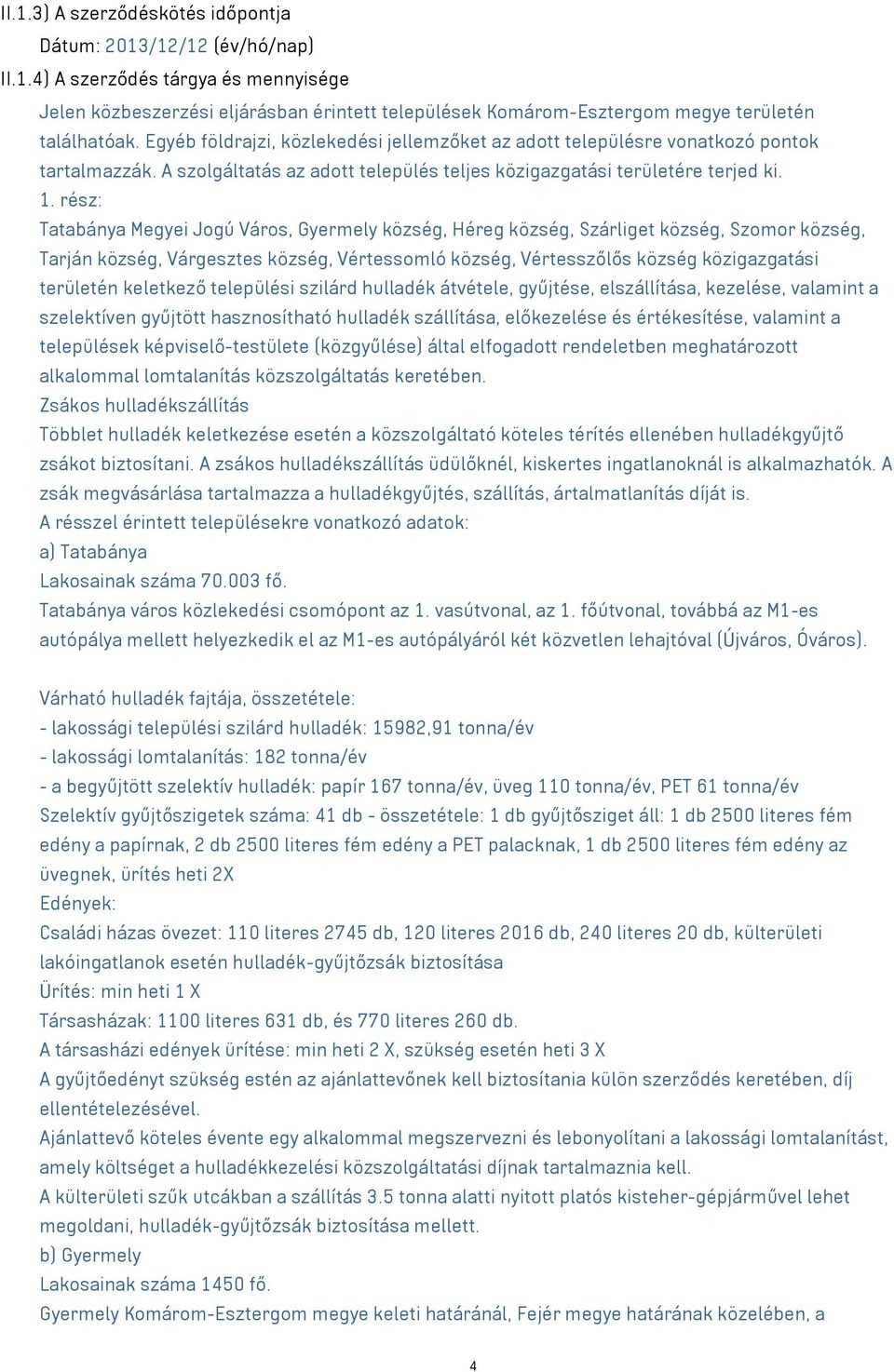 II.1.3) A szerződéskötés időpontja

Dátum: 2013/12/12 (év/hó/nap)

II.1.4) A szerződés tárgya és mennyisége

Jelen közbeszerzési eljárásban érintett települések Komárom-Esztergom megye területén találhatóak. Egyéb földrajzi, közlekedési jellemzőket az adott településre vonatkozó pontok tartalmazzák. A szolgáltatás az adott település teljes közigazgatási területére terjed ki.

1. rész:

Tatabánya Megyei Jogú Város, Gyermely község, Héreg község, Szárliget község, Szomor község, Tarján község, Várgesztes község, Vértessomló község, Vértesszőlős község közigazgatási területén keletkező települési szilárd hulladék átvétele, gyűjtése, elszállítása, kezelése, valamint a szelektíven gyűjtött hasznosítható hulladék szállítása, előkezelése és értékesítése, valamint a települések képviselő-testülete (közgyűlése) által elfogadott rendeletben meghatározott alkalommal lomtalanítás közszolgáltatás keretében.

Zsákos hulladékszállítás

Többlet hulladék keletkezése esetén a közszolgáltató köteles térítés ellenében hulladékgyűjtő zsákot biztosítani. A zsákos hulladékszállítás üdülőknél, kiskertes ingatlanoknál is alkalmazhatók. A zsák megvásárlása tartalmazza a hulladékgyűjtés, szállítás, ártalmatlanítás díját is.

A résszel érintett településekre vonatkozó adatok:

a) Tatabánya

Lakosainak száma 70.003 fő.

Tatabánya város közlekedési csomópont az 1. vasútvonal, az 1. főútvonal, továbbá az M1-es autópálya mellett helyezkedik el az M1-es autópályáról két közvetlen lehajtóval (Újváros, Óváros).

Várható hulladék fajtája, összetétele:

- lakossági települési szilárd hulladék: 15982,91 tonna/év

- lakossági lomtalanítás: 182 tonna/év

- a begyűjtött szelektív hulladék: papír 167 tonna/év, üveg 110 tonna/év, PET 61 tonna/év

Szelektív gyűjtőszigetek száma: 41 db - összetétele: 1 db gyűjtősziget áll: 1 db 2500 literes fém edény a papírnak, 2 db 2500 literes fém edény a PET palacknak, 1 db 2500 literes fém edény az üvegnek, ürítés heti 2X

Edények:

Családi házas övezet: 110 literes 2745 db, 120 literes 2016 db, 240 literes 20 db, külterületi lakóingatlanok esetén hulladék-gyűjtőzsák biztosítása

Ürítés: min heti 1 X

Társasházak: 1100 literes 631 db, és 770 literes 260 db.

A társasházi edények ürítése: min heti 2 X, szükség esetén heti 3 X

A gyűjtőedényt szükség estén az ajánlattevőnek kell biztosítania külön szerződés keretében, díj ellentételezésével.

Ajánlattevő köteles évente egy alkalommal megszervezni és lebonyolítani a lakossági lomtalanítást, amely költséget a hulladékkezelési közszolgáltatási díjnak tartalmaznia kell.

A külterületi szűk utcákban a szállítás 3.5 tonna alatti nyitott platós kisteher-gépjárművel lehet megoldani, hulladék-gyűjtőzsák biztosítása mellett.

b) Gyermely

Lakosainak száma 1450 fő.

Gyermely Komárom-Esztergom megye keleti határánál, Fejér megye határának közelében, a

4